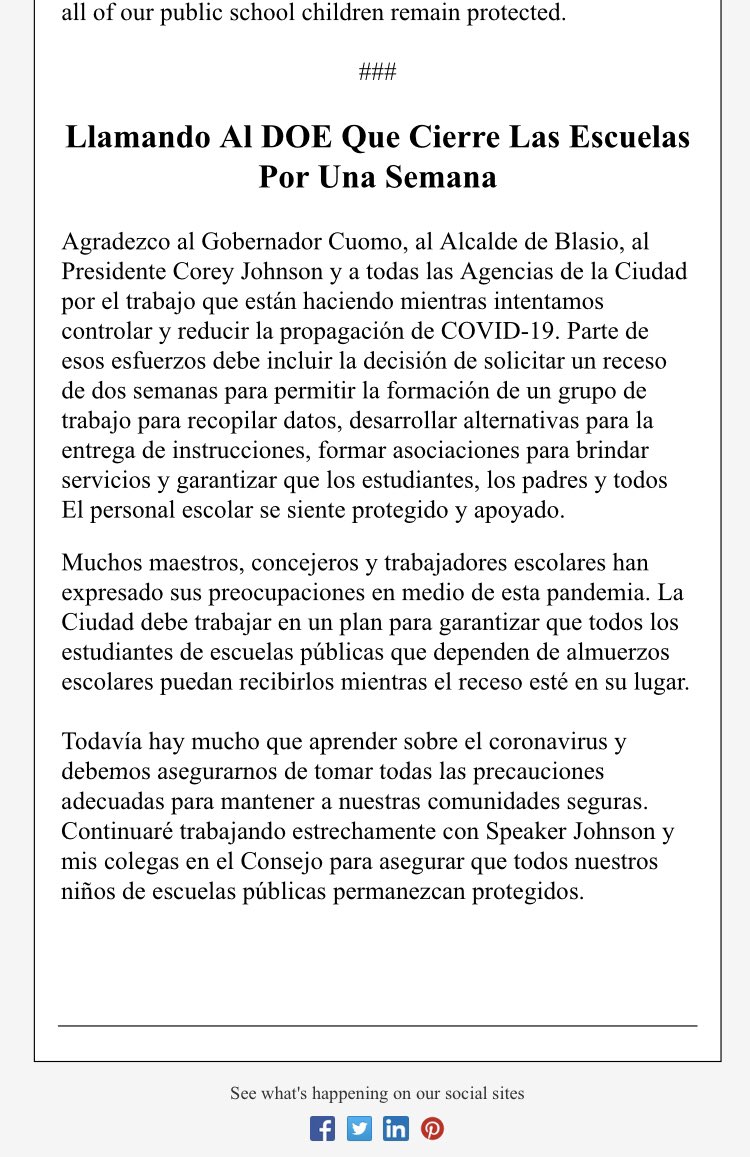 all of our public school children remain protected.

###

Llamando Al DOE Que Cierre Las Escuelas Por Una Semana

Agradezco al Gobernador Cuomo, al Alcalde de Blasio, al Presidente Corey Johnson y a todas las Agencias de la Ciudad por el trabajo que están haciendo mientras intentamos controlar y reducir la propagación de COVID-19. Parte de esos esfuerzos debe incluir la decisión de solicitar un receso de dos semanas para permitir la formación de un grupo de trabajo para recopilar datos, desarrollar alternativas para la entrega de instrucciones, formar asociaciones para brindar servicios y garantizar que los estudiantes, los padres y todos El personal escolar se siente protegido y apoyado.

Muchos maestros, concejeros y trabajadores escolares han expresado sus preocupaciones en medio de esta pandemia. La Ciudad debe trabajar en un plan para garantizar que todos los estudiantes de escuelas públicas que dependen de almuerzos escolares puedan recibirlos mientras el receso esté en su lugar.

Todavía hay mucho que aprender sobre el coronavirus y debemos asegurarnos de tomar todas las precauciones adecuadas para mantener a nuestras comunidades seguras. Continuaré trabajando estrechamente con Speaker Johnson y mis colegas en el Consejo para asegurar que todos nuestros niños de escuelas públicas permanezcan protegidos.

See what's happening on our social sites